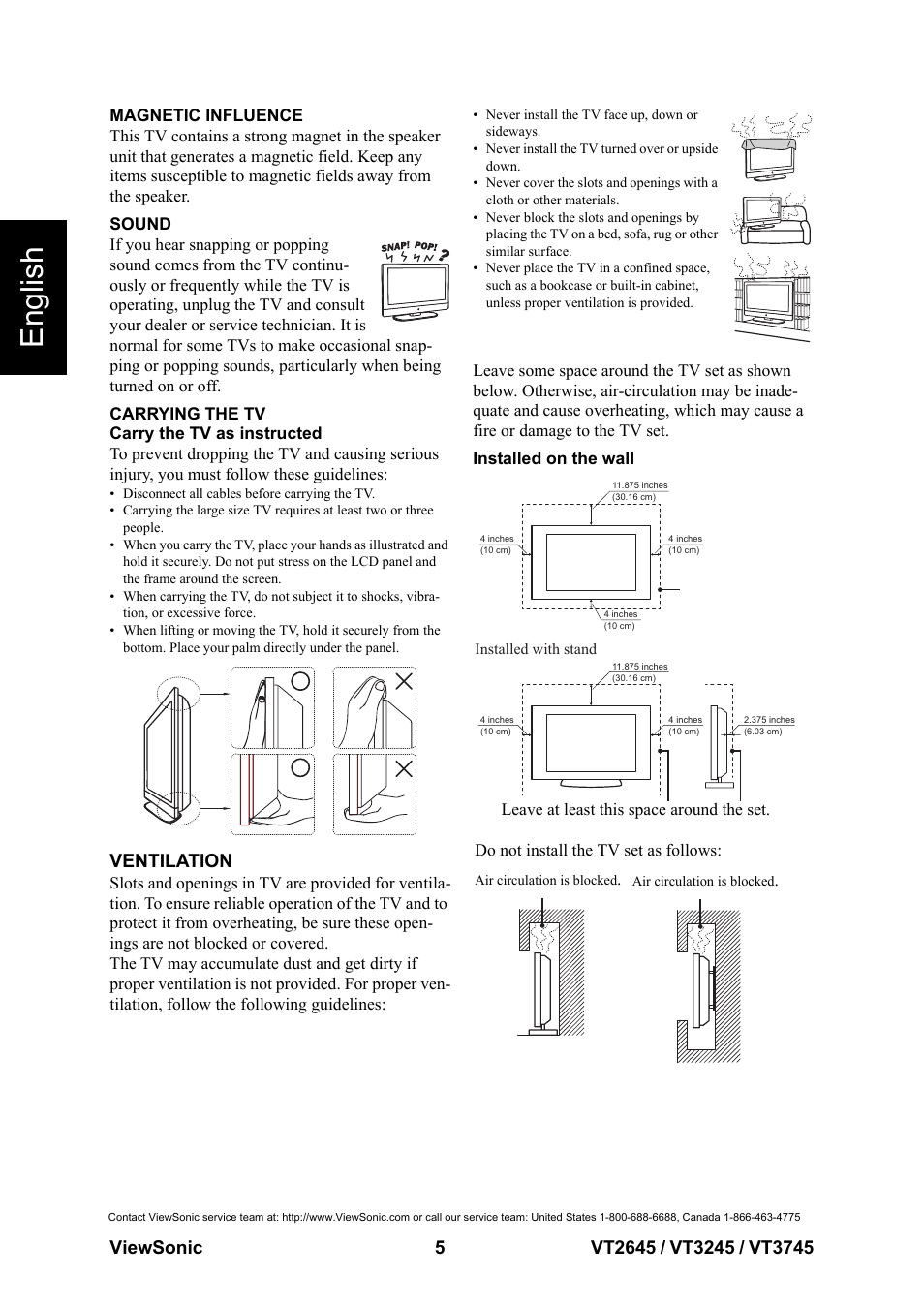 English

MAGNETIC INFLUENCE
This TV contains a strong magnet in the speaker unit that generates a magnetic field. Keep any items susceptible to magnetic fields away from the speaker.

SOUND
If you hear snapping or popping sound comes from the TV continuously or frequently while the TV is operating, unplug the TV and consult your dealer or service technician. It is normal for some TVs to make occasional snapping or popping sounds, particularly when being turned on or off.

SNAP! POP!

CARRYING THE TV
Carry the TV as instructed
To prevent dropping the TV and causing serious injury, you must follow these guidelines:
• Disconnect all cables before carrying the TV.
• Carrying the large size TV requires at least two or three people.
• When you carry the TV, place your hands as illustrated and hold it securely. Do not put stress on the LCD panel and the frame around the screen.
• When carrying the TV, do not subject it to shocks, vibration, or excessive force.
• When lifting or moving the TV, hold it securely from the bottom. Place your palm directly under the panel.

VENTILATION
Slots and openings in TV are provided for ventilation. To ensure reliable operation of the TV and to protect it from overheating, be sure these openings are not blocked or covered.
The TV may accumulate dust and get dirty if proper ventilation is not provided. For proper ventilation, follow the following guidelines:

• Never install the TV face up, down or sideways.
• Never install the TV turned over or upside down.
• Never cover the slots and openings with a cloth or other materials.
• Never block the slots and openings by placing the TV on a bed, sofa, rug or other similar surface.
• Never place the TV in a confined space, such as a bookcase or built-in cabinet, unless proper ventilation is provided.

Leave some space around the TV set as shown below. Otherwise, air-circulation may be inadequate and cause overheating, which may cause a fire or damage to the TV set.

Installed on the wall
11.875 inches (30.16 cm)
4 inches (10 cm)
4 inches (10 cm)
4 inches (10 cm)

Installed with stand
11.875 inches (30.16 cm)
4 inches (10 cm)
4 inches (10 cm)
2.375 inches (6.03 cm)

Leave at least this space around the set.

Do not install the TV set as follows:
Air circulation is blocked.
Air circulation is blocked.

Contact ViewSonic service team at: http://www.ViewSonic.com or call our service team: United States 1-800-688-6688, Canada 1-866-463-4775

ViewSonic 5 VT2645 / VT3245 / VT3745